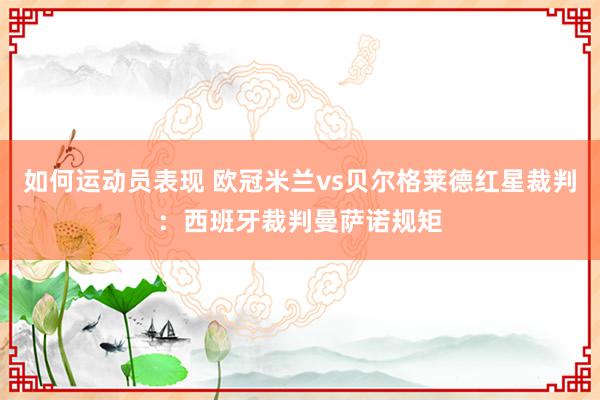 如何运动员表现 欧冠米兰vs贝尔格莱德红星裁判：西班牙裁判曼萨诺规矩